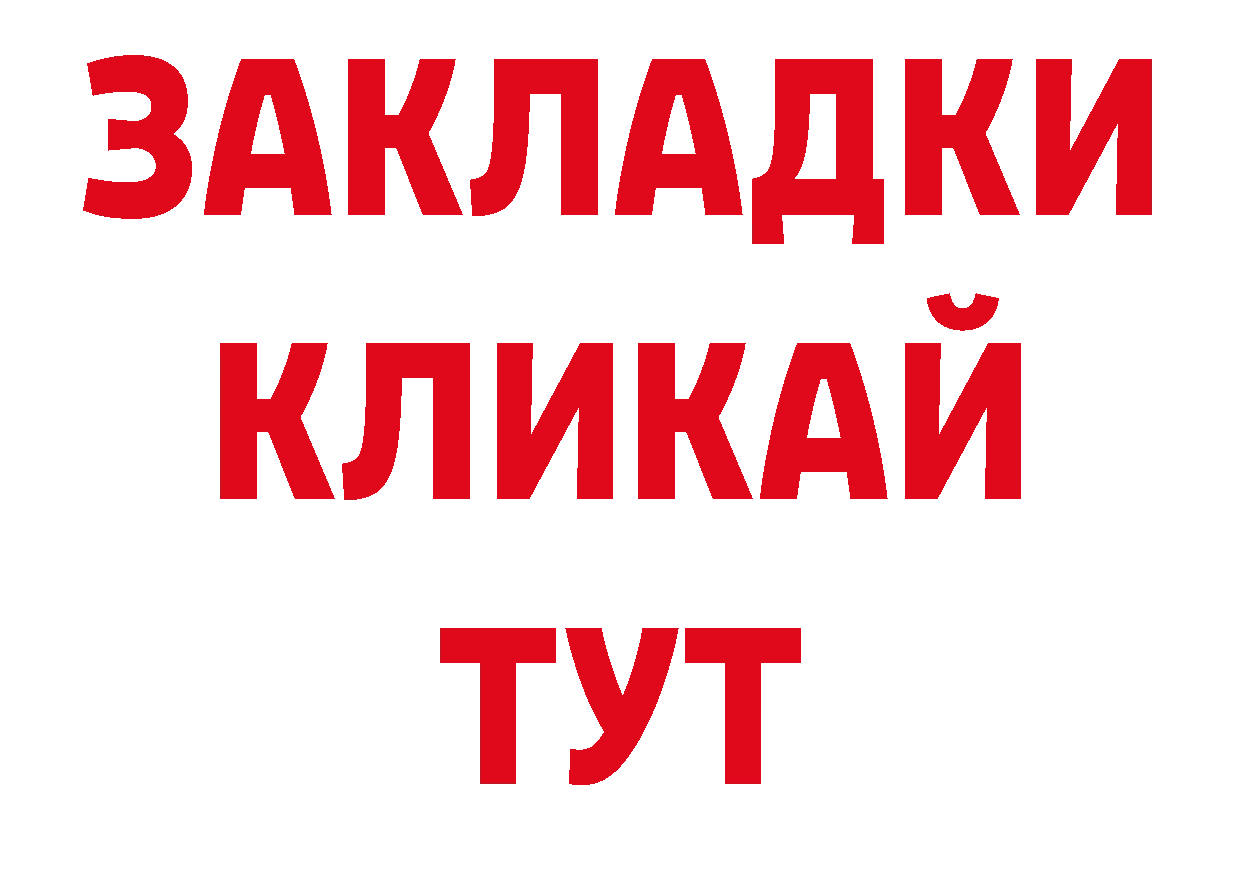 ЗАКЛАДКИ
КЛИКАЙ
ТУТ